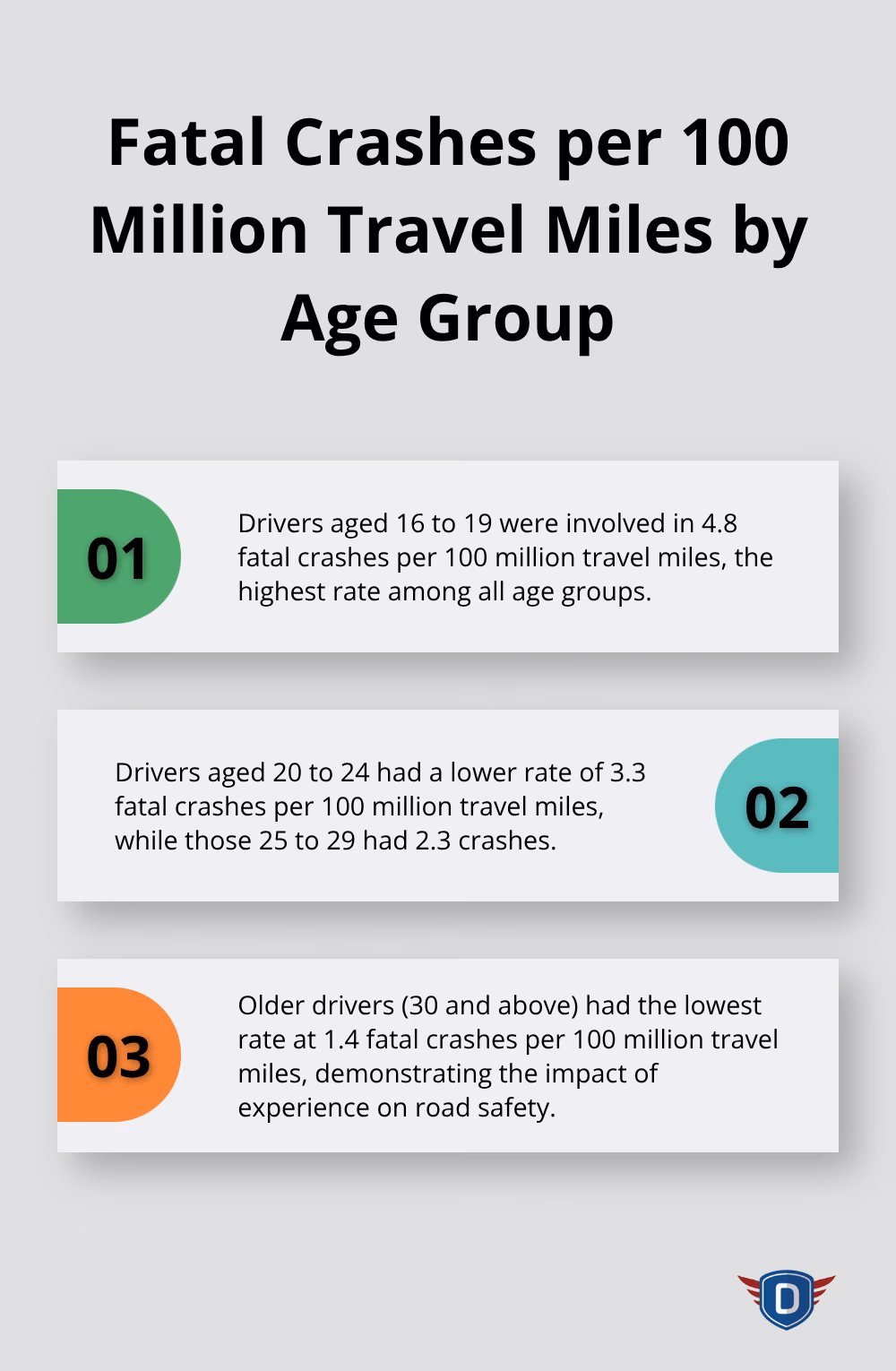 Fatal Crashes per 100 Million Travel Miles by Age Group

01

Drivers aged 16 to 19 were involved in 4.8 fatal crashes per 100 million travel miles, the highest rate among all age groups.

Drivers aged 20 to 24 had a lower rate of 3.3 fatal crashes per 100 million travel miles, while those 25 to 29 had 2.3 crashes.

02

03

Older drivers (30 and above) had the lowest rate at 1.4 fatal crashes per 100 million travel miles, demonstrating the impact of experience on road safety.

D